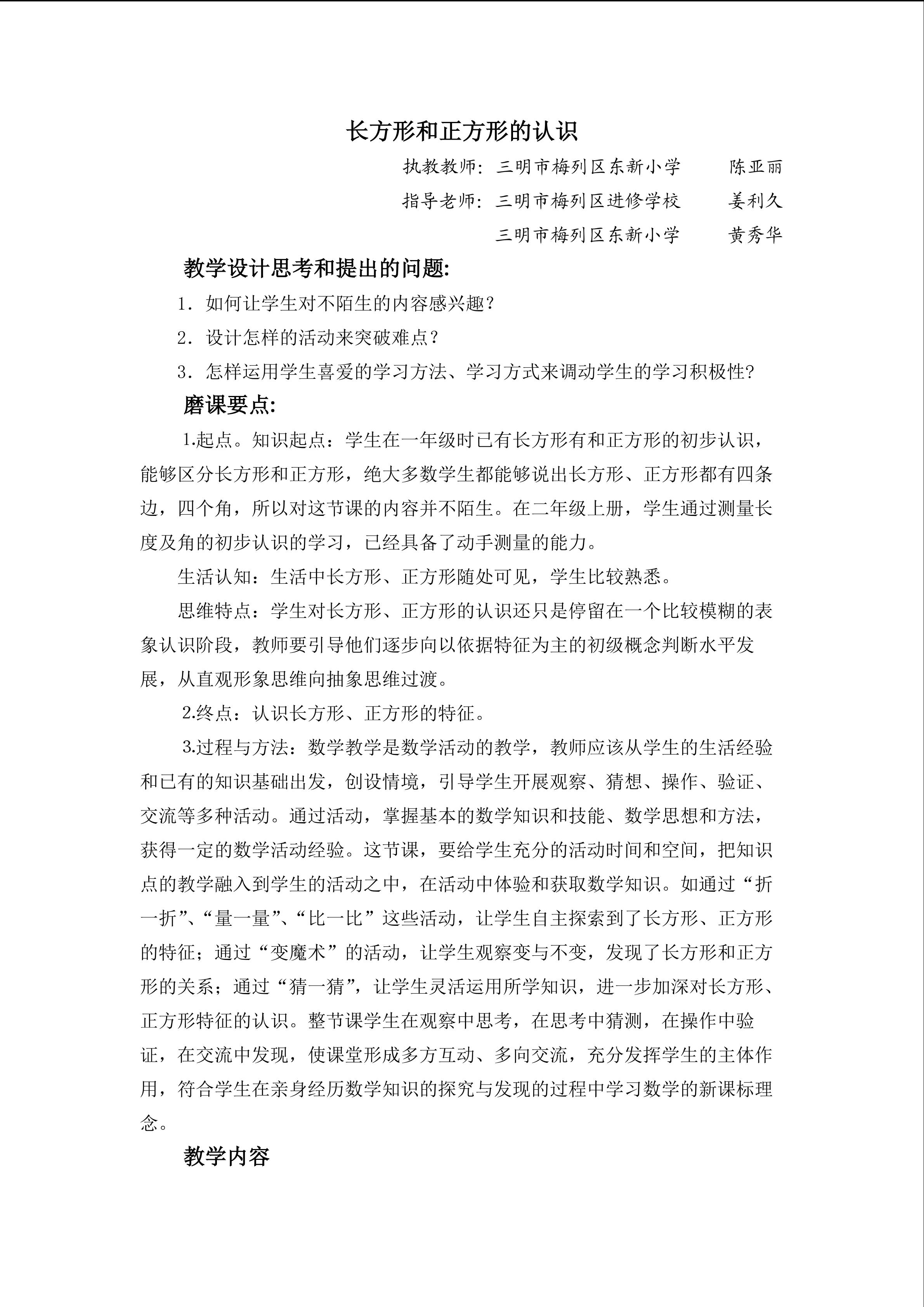 长方形和正方形的认识

执教教师：三明市梅列区东新小学　　陈亚丽

指导老师：三明市梅列区进修学校　　姜利久

三明市梅列区东新小学　　黄秀华

教学设计思考和提出的问题:

1．如何让学生对不陌生的内容感兴趣？

2．设计怎样的活动来突破难点？

3．怎样运用学生喜爱的学习方法、学习方式来调动学生的学习积极性?

磨课要点:

1.起点。知识起点：学生在一年级时已有长方形有和正方形的初步认识，能够区分长方形和正方形，绝大多数学生都能够说出长方形、正方形都有四条边，四个角，所以对这节课的内容并不陌生。在二年级上册，学生通过测量长度及角的初步认识的学习，已经具备了动手测量的能力。

生活认知：生活中长方形、正方形随处可见，学生比较熟悉。

思维特点：学生对长方形、正方形的认识还只是停留在一个比较模糊的表象认识阶段，教师要引导他们逐步向以依据特征为主的初级概念判断水平发展，从直观形象思维向抽象思维过渡。

2.终点：认识长方形、正方形的特征。

3.过程与方法：数学教学是数学活动的教学，教师应该从学生的生活经验和已有的知识基础出发，创设情境，引导学生开展观察、猜想、操作、验证、交流等多种活动。通过活动，掌握基本的数学知识和技能、数学思想和方法，获得一定的数学活动经验。这节课，要给学生充分的活动时间和空间，把知识点的教学融入到学生的活动之中，在活动中体验和获取数学知识。如通过“折一折”、“量一量”、“比一比”这些活动，让学生自主探索到了长方形、正方形的特征；通过“变魔术”的活动，让学生观察变与不变，发现了长方形和正方形的关系；通过“猜一猜”，让学生灵活运用所学知识，进一步加深对长方形、正方形特征的认识。整节课学生在观察中思考，在思考中猜测，在操作中验证，在交流中发现，使课堂形成多方互动、多向交流，充分发挥学生的主体作用，符合学生在亲身经历数学知识的探究与发现的过程中学习数学的新课标理念。

教学内容